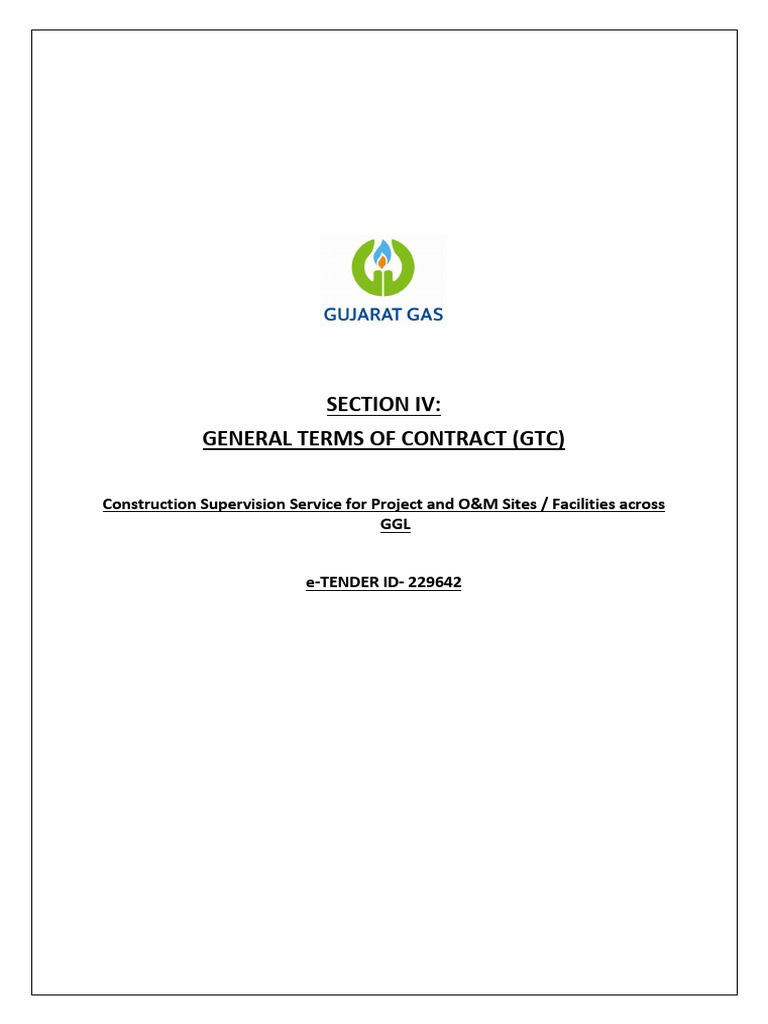 GUJARAT GAS

SECTION IV:
GENERAL TERMS OF CONTRACT (GTC)

Construction Supervision Service for Project and O&M Sites / Facilities across GGL

e-TENDER ID- 229642